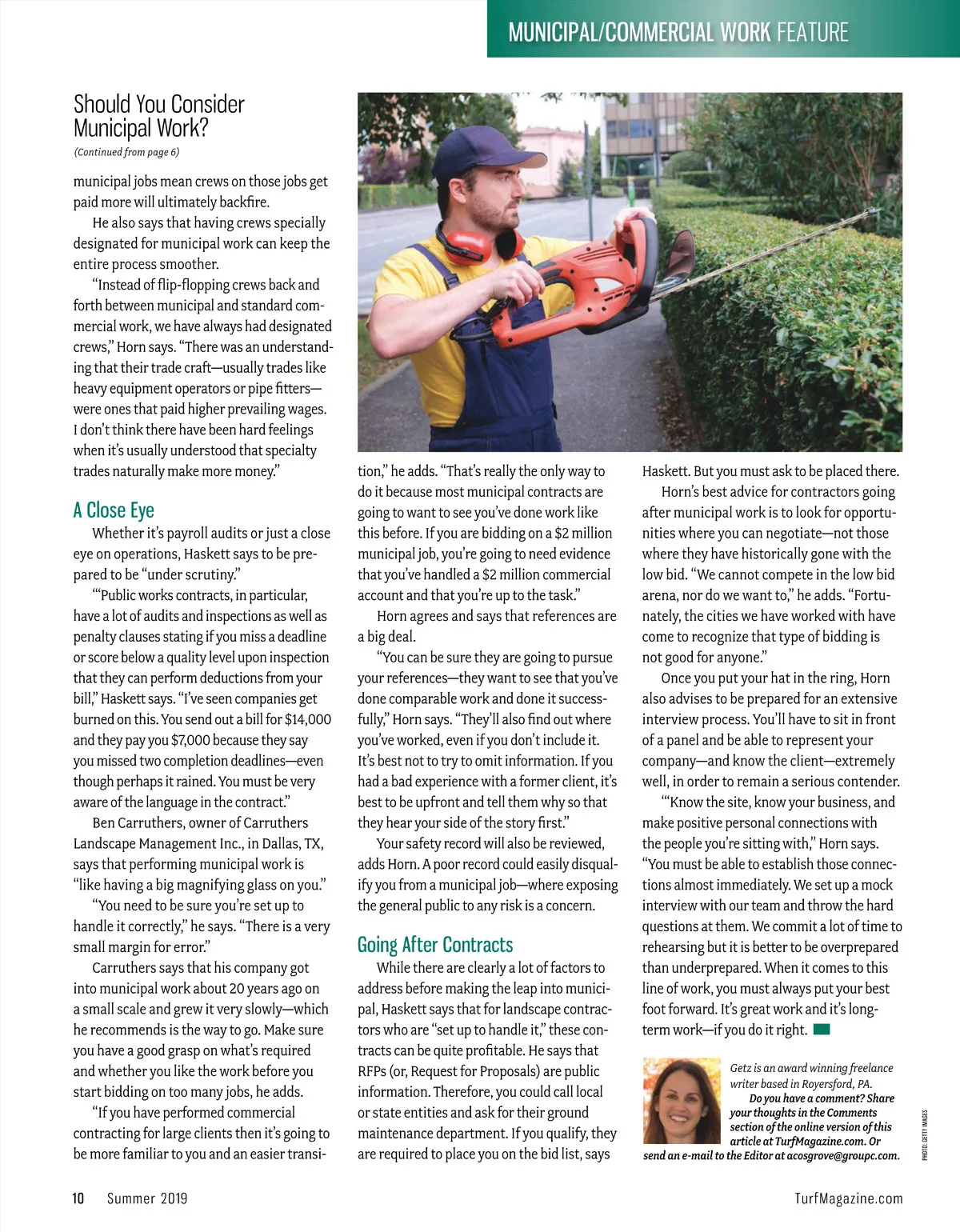 MUNICIPAL/COMMERCIAL WORK FEATURE

Should You Consider Municipal Work?

(Continued from page 6)

municipal jobs mean crews on those jobs get paid more will ultimately backfire.

He also says that having crews specially designated for municipal work can keep the entire process smoother.

"Instead of flip-flopping crews back and forth between municipal and standard commercial work, we have always had designated crews," Horn says. "There was an understanding that their trade craft—usually trades like heavy equipment operators or pipe fitters—were ones that paid higher prevailing wages. I don't think there have been hard feelings when it's usually understood that specialty trades naturally make more money."

A Close Eye

Whether it's payroll audits or just a close eye on operations, Haskett says to be prepared to be "under scrutiny."

"'Public works contracts, in particular, have a lot of audits and inspections as well as penalty clauses stating if you miss a deadline or score below a quality level upon inspection that they can perform deductions from your bill," Haskett says. "I've seen companies get burned on this. You send out a bill for $14,000 and they pay you $7,000 because they say you missed two completion deadlines—even though perhaps it rained. You must be very aware of the language in the contract."

Ben Carruthers, owner of Carruthers Landscape Management Inc., in Dallas, TX, says that performing municipal work is "like having a big magnifying glass on you."

"You need to be sure you're set up to handle it correctly," he says. "There is a very small margin for error."

Carruthers says that his company got into municipal work about 20 years ago on a small scale and grew it very slowly—which he recommends is the way to go. Make sure you have a good grasp on what's required and whether you like the work before you start bidding on too many jobs, he adds.

"If you have performed commercial contracting for large clients then it's going to be more familiar to you and an easier transition," he adds. "That's really the only way to do it because most municipal contracts are going to want to see you've done work like this before. If you are bidding on a $2 million municipal job, you're going to need evidence that you've handled a $2 million commercial account and that you're up to the task."

Horn agrees and says that references are a big deal.

"You can be sure they are going to pursue your references—they want to see that you've done comparable work and done it successfully," Horn says. "They'll also find out where you've worked, even if you don't include it. It's best not to try to omit information. If you had a bad experience with a former client, it's best to be upfront and tell them why so that they hear your side of the story first."

Your safety record will also be reviewed, adds Horn. A poor record could easily disqualify you from a municipal job—where exposing the general public to any risk is a concern.

Going After Contracts

While there are clearly a lot of factors to address before making the leap into municipal, Haskett says that for landscape contractors who are "set up to handle it," these contracts can be quite profitable. He says that RFPs (or, Request for Proposals) are public information. Therefore, you could call local or state entities and ask for their ground maintenance department. If you qualify, they are required to place you on the bid list, says Haskett. But you must ask to be placed there.

Horn's best advice for contractors going after municipal work is to look for opportunities where you can negotiate—not those where they have historically gone with the low bid. "We cannot compete in the low bid arena, nor do we want to," he adds. "Fortunately, the cities we have worked with have come to recognize that type of bidding is not good for anyone."

Once you put your hat in the ring, Horn also advises to be prepared for an extensive interview process. You'll have to sit in front of a panel and be able to represent your company—and know the client—extremely well, in order to remain a serious contender.

"'Know the site, know your business, and make positive personal connections with the people you're sitting with," Horn says. "You must be able to establish those connections almost immediately. We set up a mock interview with our team and throw the hard questions at them. We commit a lot of time to rehearsing but it is better to be overprepared than underprepared. When it comes to this line of work, you must always put your best foot forward. It's great work and it's long-term work—if you do it right.

Getz is an award winning freelance writer based in Royersford, PA.

Do you have a comment? Share your thoughts in the Comments section of the online version of this article at TurfMagazine.com. Or send an e-mail to the Editor at acosgrove@groupc.com.

PHOTO: GETTY IMAGES

10 Summer 2019

TurfMagazine.com